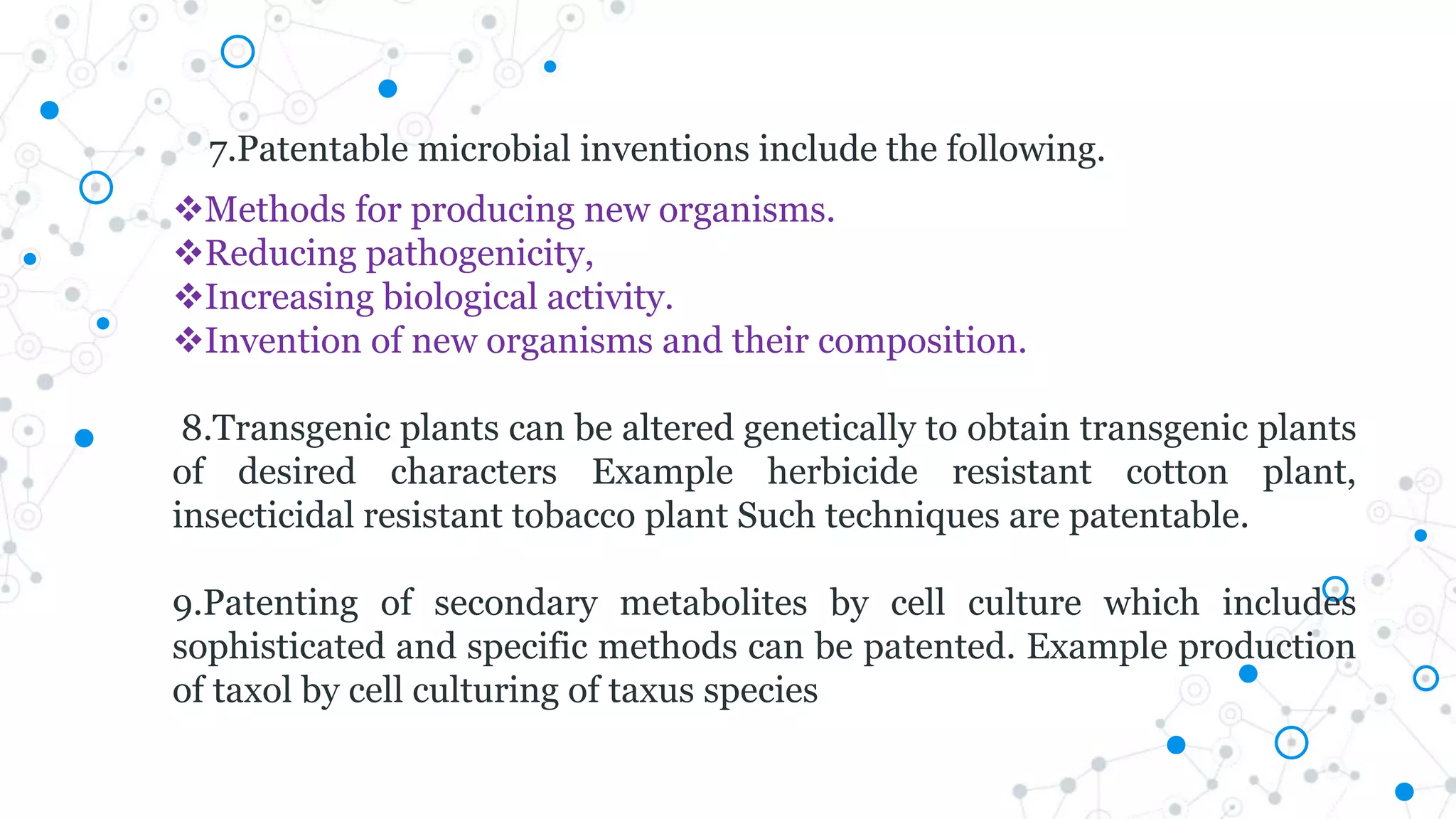 7.Patentable microbial inventions include the following.

❖Methods for producing new organisms.
❖Reducing pathogenicity,
❖Increasing biological activity.
❖Invention of new organisms and their composition.

8.Transgenic plants can be altered genetically to obtain transgenic plants of desired characters Example herbicide resistant cotton plant, insecticidal resistant tobacco plant Such techniques are patentable.

9.Patenting of secondary metabolites by cell culture which includes sophisticated and specific methods can be patented. Example production of taxol by cell culturing of taxus species